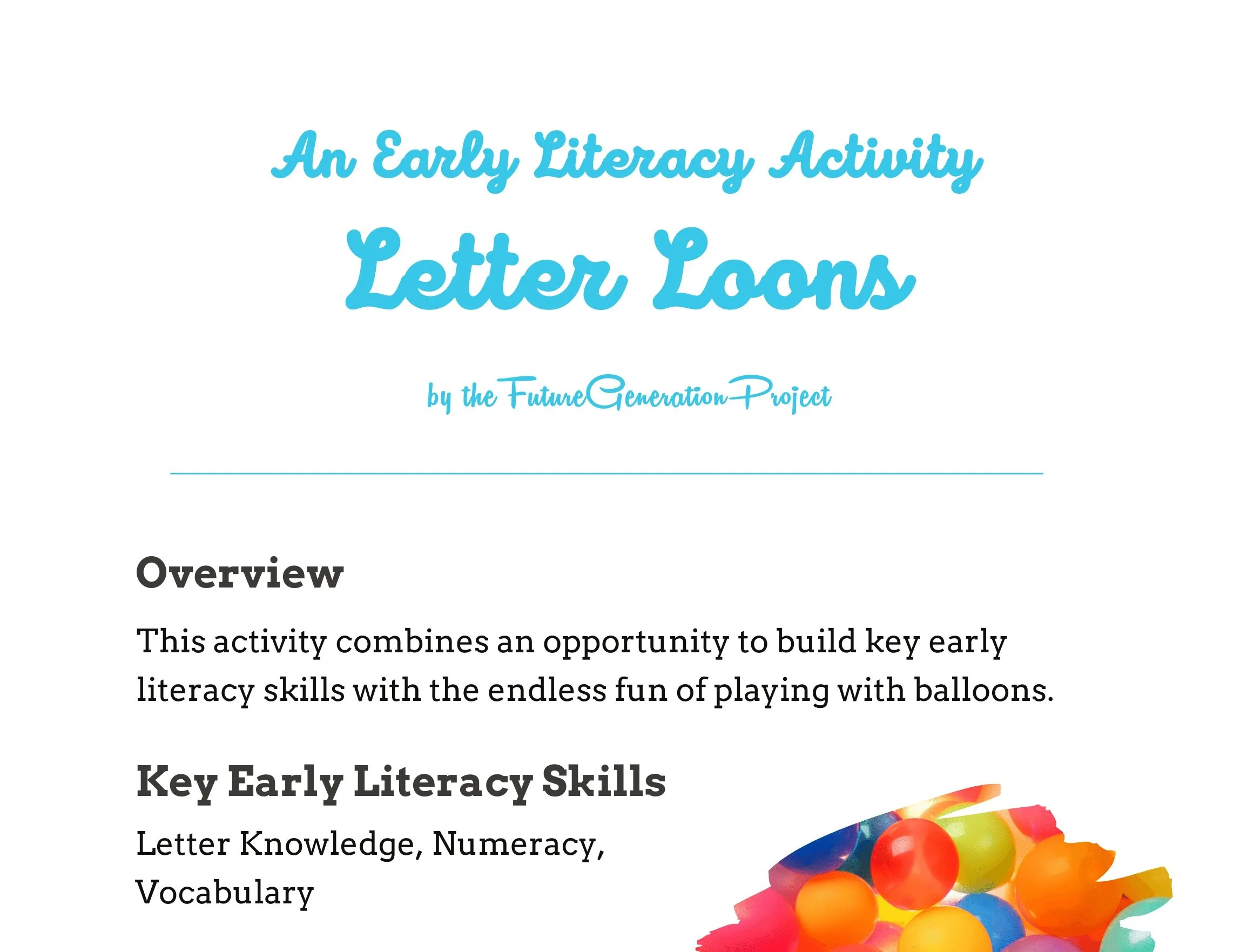 An Early Literacy Activity

Letter Loons

by the FutureGenerationProject

Overview

This activity combines an opportunity to build key early literacy skills with the endless fun of playing with balloons.

Key Early Literacy Skills

Letter Knowledge, Numeracy, Vocabulary